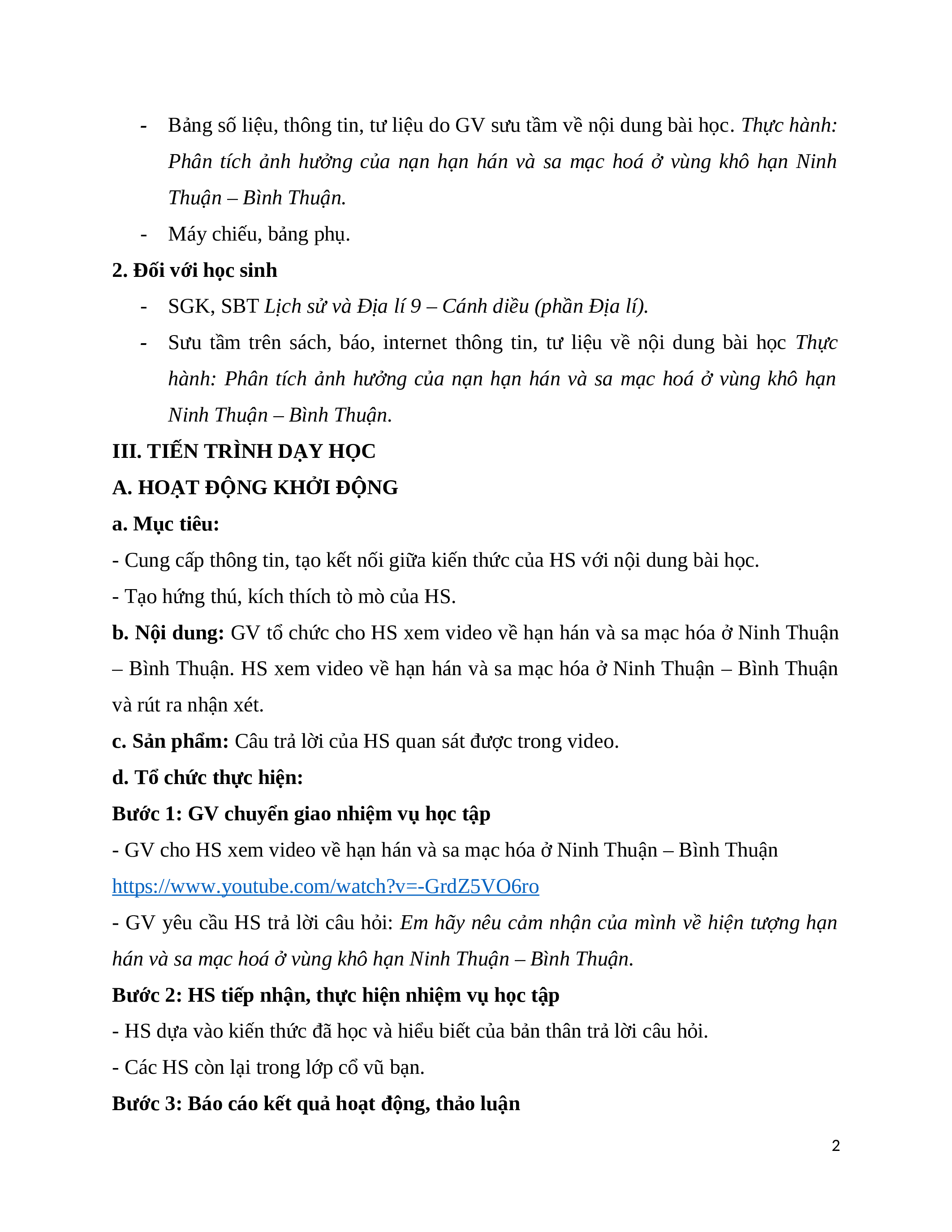 - Bảng số liệu, thông tin, tư liệu do GV sưu tầm về nội dung bài học. Thực hành: Phân tích ảnh hưởng của nạn hạn hán và sa mạc hoá ở vùng khô hạn Ninh Thuận – Bình Thuận.

- Máy chiếu, bảng phụ.

2. Đối với học sinh

- SGK, SBT Lịch sử và Địa lí 9 – Cánh diều (phần Địa lí).

- Sưu tầm trên sách, báo, internet thông tin, tư liệu về nội dung bài học Thực hành: Phân tích ảnh hưởng của nạn hạn hán và sa mạc hoá ở vùng khô hạn Ninh Thuận – Bình Thuận.

III. TIẾN TRÌNH DẠY HỌC

A. HOẠT ĐỘNG KHỞI ĐỘNG

a. Mục tiêu:

- Cung cấp thông tin, tạo kết nối giữa kiến thức của HS với nội dung bài học.

- Tạo hứng thú, kích thích tò mò của HS.

b. Nội dung: GV tổ chức cho HS xem video về hạn hán và sa mạc hóa ở Ninh Thuận – Bình Thuận. HS xem video về hạn hán và sa mạc hóa ở Ninh Thuận – Bình Thuận và rút ra nhận xét.

c. Sản phẩm: Câu trả lời của HS quan sát được trong video.

d. Tổ chức thực hiện:

Bước 1: GV chuyển giao nhiệm vụ học tập

- GV cho HS xem video về hạn hán và sa mạc hóa ở Ninh Thuận – Bình Thuận https://www.youtube.com/watch?v=-GrdZ5VO6ro

- GV yêu cầu HS trả lời câu hỏi: Em hãy nêu cảm nhận của mình về hiện tượng hạn hán và sa mạc hoá ở vùng khô hạn Ninh Thuận – Bình Thuận.

Bước 2: HS tiếp nhận, thực hiện nhiệm vụ học tập

- HS dựa vào kiến thức đã học và hiểu biết của bản thân trả lời câu hỏi.

- Các HS còn lại trong lớp cổ vũ bạn.

Bước 3: Báo cáo kết quả hoạt động, thảo luận

2